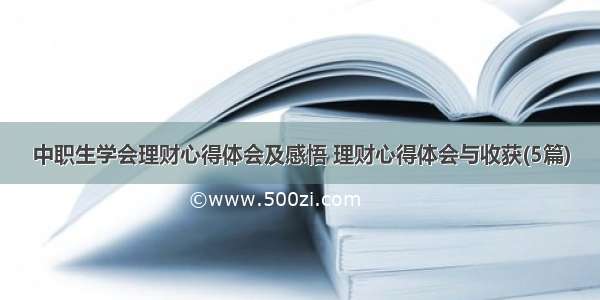 中职生学会理财心得体会及感悟 理财心得体会与收获(5篇)

©www.500zi.com